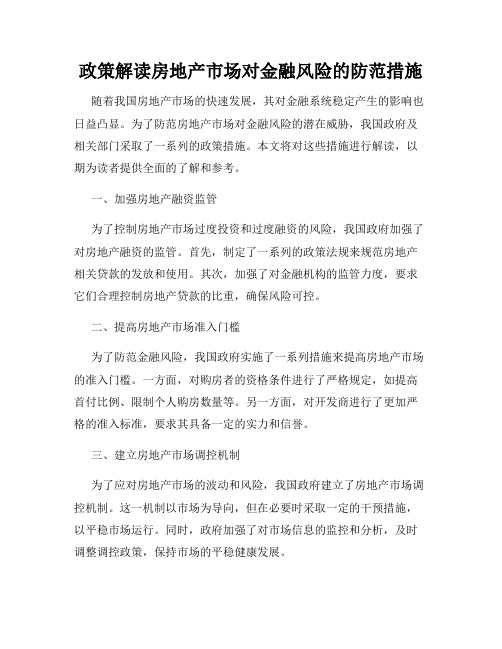 政策解读房地产市场对金融风险的防范措施

随着我国房地产市场的快速发展，其对金融系统稳定产生的影响也日益凸显。为了防范房地产市场对金融风险的潜在威胁，我国政府及相关部门采取了一系列的政策措施。本文将对这些措施进行解读，以期为读者提供全面的了解和参考。

一、加强房地产融资监管

为了控制房地产市场过度投资和过度融资的风险，我国政府加强了对房地产融资的监管。首先，制定了一系列的政策法规来规范房地产相关贷款的发放和使用。其次，加强了对金融机构的监管力度，要求它们合理控制房地产贷款的比重，确保风险可控。

二、提高房地产市场准入门槛

为了防范金融风险，我国政府实施了一系列措施来提高房地产市场的准入门槛。一方面，对购房者的资格条件进行了严格规定，如提高首付比例、限制个人购房数量等。另一方面，对开发商进行了更加严格的准入标准，要求其具备一定的实力和信誉。

三、建立房地产市场调控机制

为了应对房地产市场的波动和风险，我国政府建立了房地产市场调控机制。这一机制以市场为导向，但在必要时采取一定的干预措施，以平稳市场运行。同时，政府加强了对市场信息的监控和分析，及时调整调控政策，保持市场的平稳健康发展。